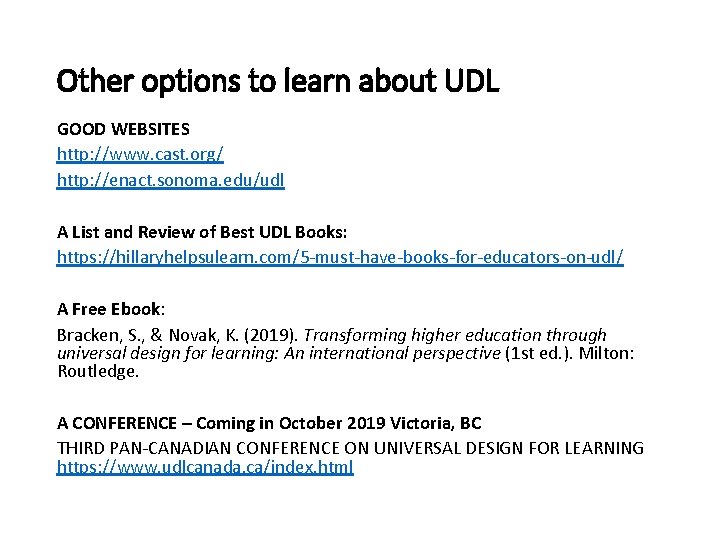 Other options to learn about UDL

GOOD WEBSITES
http://www.cast.org/
http://enact.sonoma.edu/udl

A List and Review of Best UDL Books:
https://hillaryhelpsulearn.com/5-must-have-books-for-educators-on-udl/

A Free Ebook:
Bracken, S., & Novak, K. (2019). Transforming higher education through universal design for learning: An international perspective (1st ed.). Milton: Routledge.

A CONFERENCE – Coming in October 2019 Victoria, BC
THIRD PAN-CANADIAN CONFERENCE ON UNIVERSAL DESIGN FOR LEARNING
https://www.udlcanada.ca/index.html